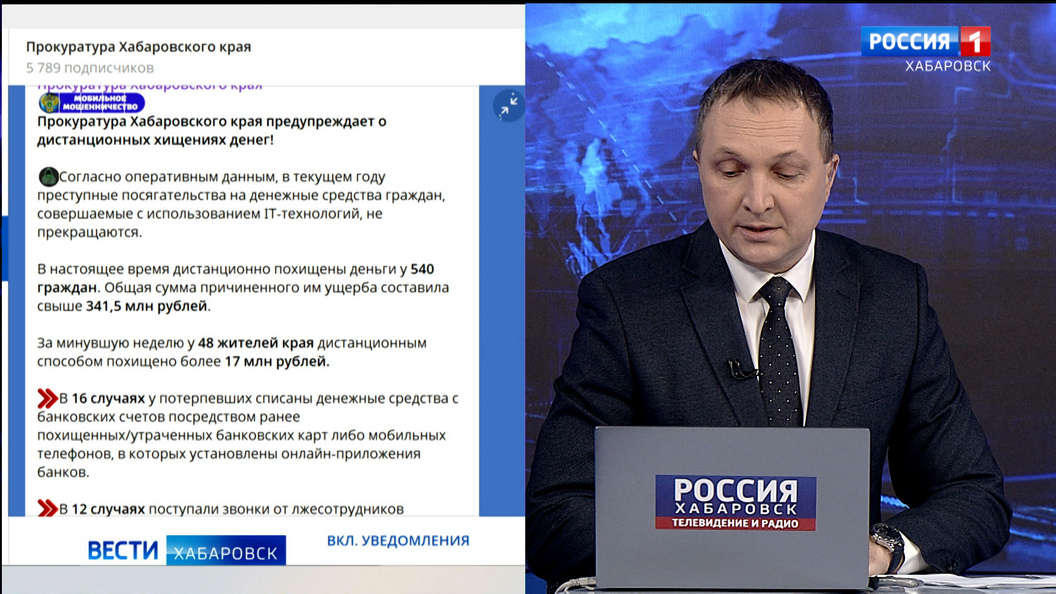 Прокуратура Хабаровского края
5 789 подписчиков

Прокуратура Хабаровского края

МОБИЛЬНОЕ МОШЕННИЧЕСТВО

Прокуратура Хабаровского края предупреждает о дистанционных хищениях денег!

Согласно оперативным данным, в текущем году преступные посягательства на денежные средства граждан, совершаемые с использованием IT-технологий, не прекращаются.

В настоящее время дистанционно похищены деньги у 540 граждан. Общая сумма причиненного им ущерба составила свыше 341,5 млн рублей.

За минувшую неделю у 48 жителей края дистанционным способом похищено более 17 млн рублей.

В 16 случаях у потерпевших списаны денежные средства с банковских счетов посредством ранее похищенных/утраченных банковских карт либо мобильных телефонов, в которых установлены онлайн-приложения банков.

В 12 случаях поступали звонки от лжесотрудников

ВЕСТИ ХАБАРОВСК

ВКЛ. УВЕДОМЛЕНИЯ

РОССИЯ 1
ХАБАРОВСК

РОССИЯ
ХАБАРОВСК
ТЕЛЕВИДЕНИЕ И РАДИО